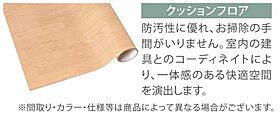 クッションフロア

防汚性に優れ、お掃除の手間がいりません。室内の建具とのコーディネイトにより、一体感のある快適空間を演出します。

※間取り・カラー・仕様等は商品によって異なる場合がございます。